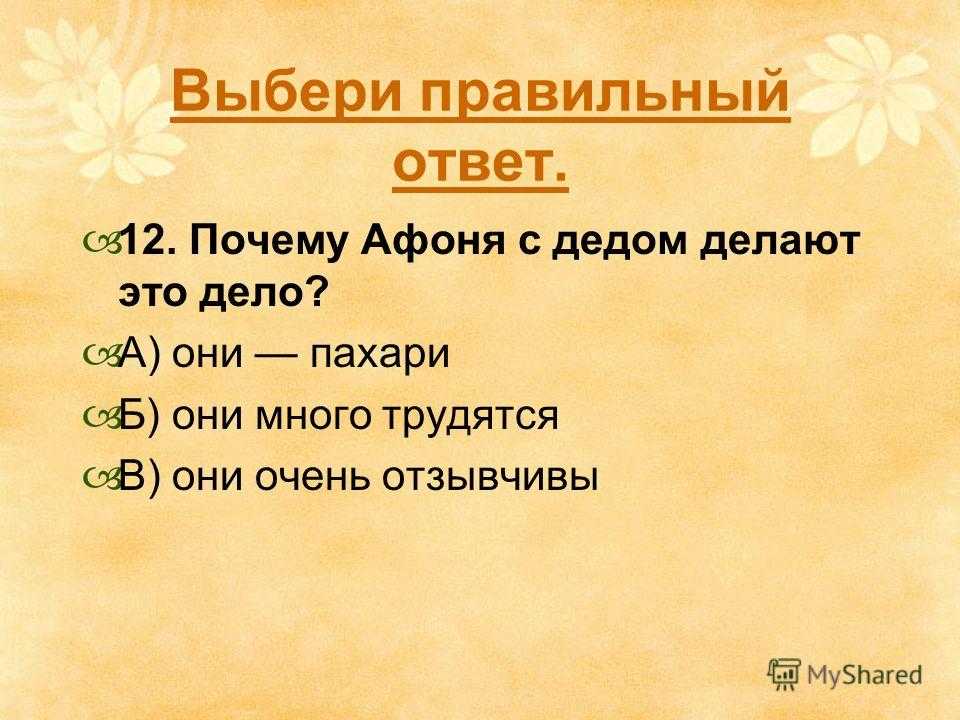 Выбери правильный ответ.

12. Почему Афоня с дедом делают это дело?

А) они — пахари

Б) они много трудятся

В) они очень отзывчивы

MyShared